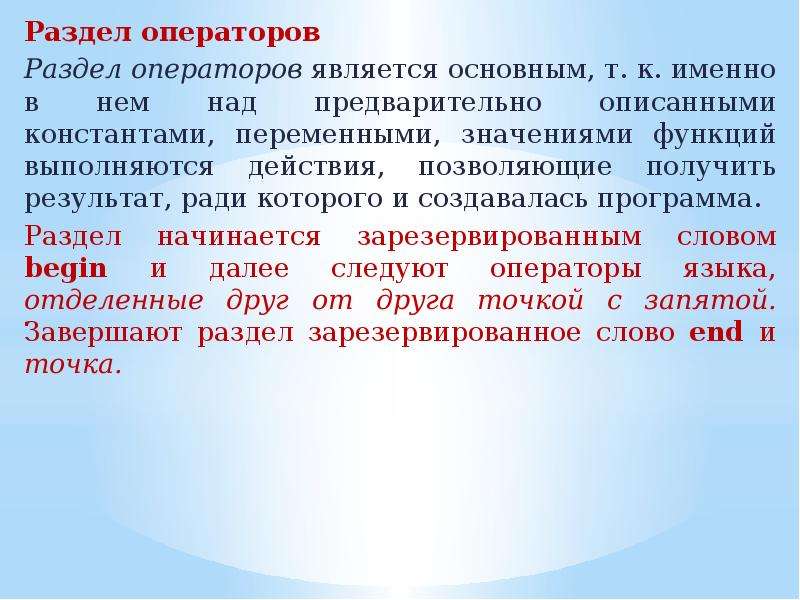 Раздел операторов

Раздел операторов является основным, т. к. именно в нем над предварительно описанными константами, переменными, значениями функций выполняются действия, позволяющие получить результат, ради которого и создавалась программа.

Раздел начинается зарезервированным словом begin и далее следуют операторы языка, отделенные друг от друга точкой с запятой. Завершают раздел зарезервированное слово end и точка.